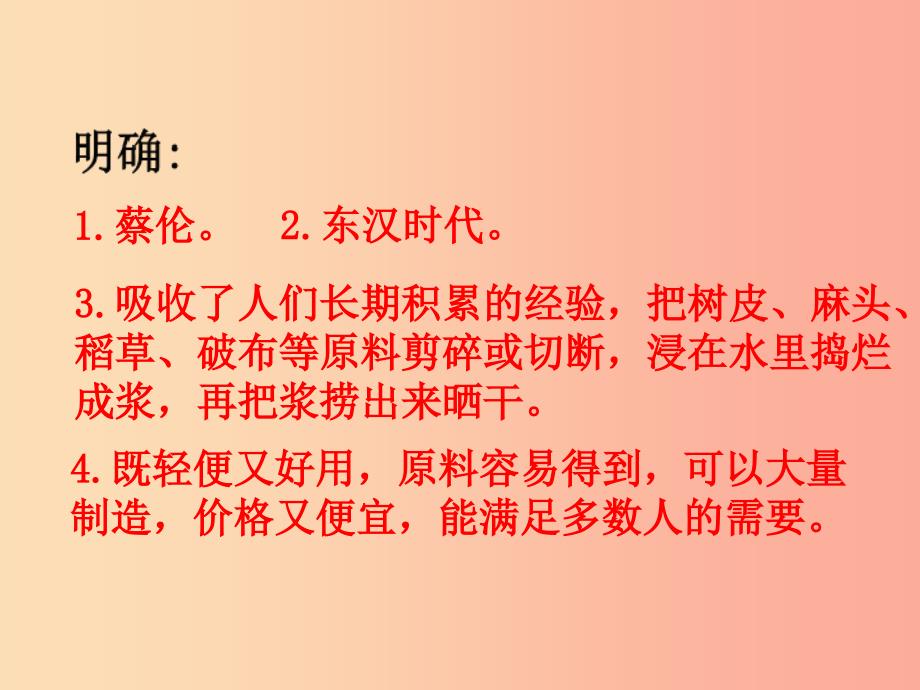 明确:

1.蔡伦。　2.东汉时代。

3.吸收了人们长期积累的经验，把树皮、麻头、稻草、破布等原料剪碎或切断，浸在水里捣烂成浆，再把浆捞出来晒干。

4.既轻便又好用，原料容易得到，可以大量制造，价格又便宜，能满足多数人的需要。